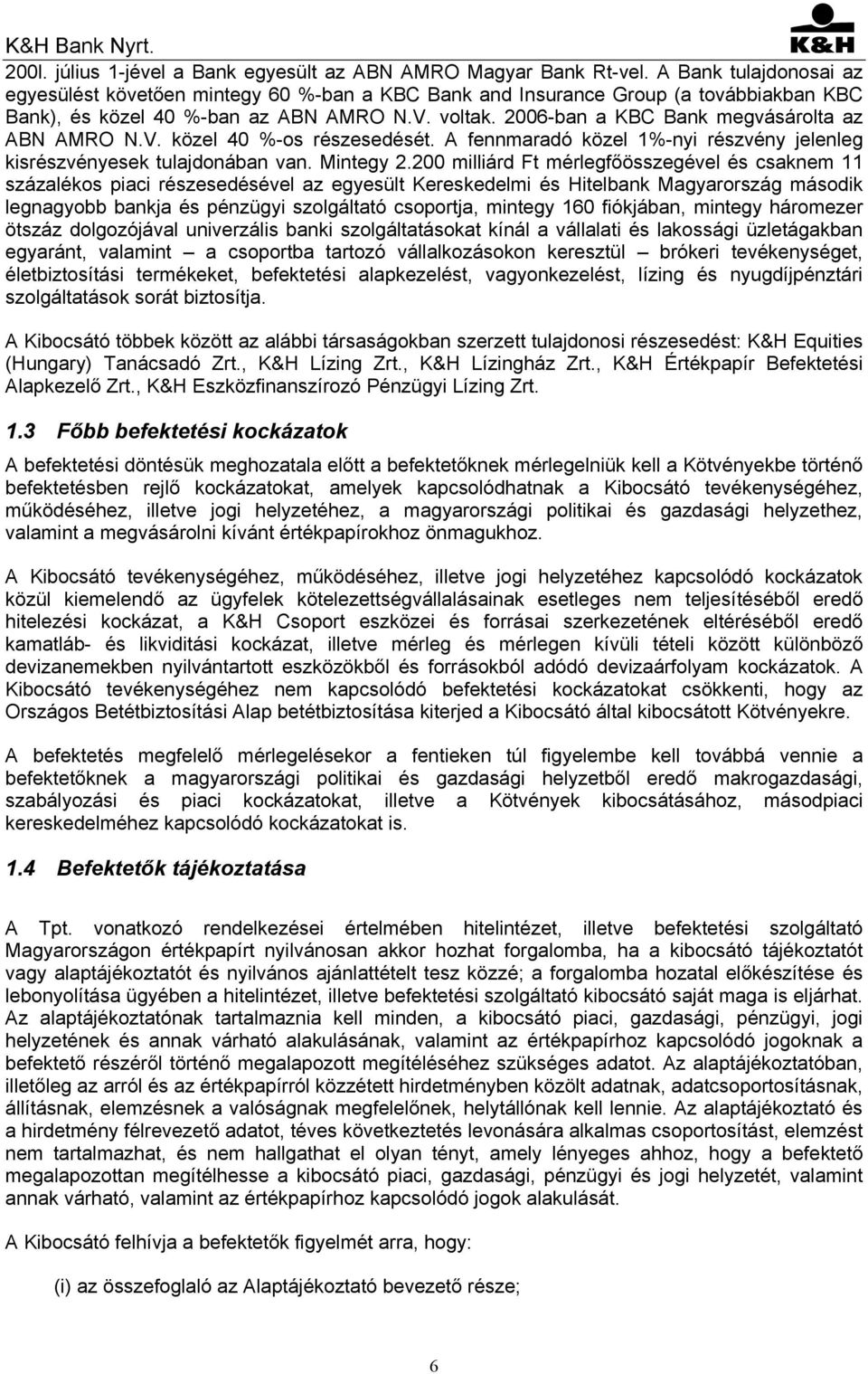 K&H Bank Nyrt.

K&H

200l. július 1-jével a Bank egyesült az ABN AMRO Magyar Bank Rt-vel. A Bank tulajdonosai az egyesülést követően mintegy 60 %-ban a KBC Bank and Insurance Group (a továbbiakban KBC Bank), és közel 40 %-ban az ABN AMRO N.V. voltak. 2006-ban a KBC Bank megvásárolta az ABN AMRO N.V. közel 40 %-os részesedését. A fennmaradó közel 1%-nyi részvény jelenleg kisrészvényesek tulajdonában van. Mintegy 2.200 milliárd Ft mérlegfőösszegével és csaknem 11 százalékos piaci részesedésével az egyesült Kereskedelmi és Hitelbank Magyarország második legnagyobb bankja és pénzügyi szolgáltató csoportja, mintegy 160 fiókjában, mintegy háromezer ötszáz dolgozójával univerzális banki szolgáltatásokat kínál a vállalati és lakossági üzletágakban egyaránt, valamint – a csoportba tartozó vállalkozásokon keresztül – brókeri tevékenységet, életbiztosítási termékeket, befektetési alapkezelést, vagyonkezelést, lízing és nyugdíjpénztári szolgáltatások sorát biztosítja.

A Kibocsátó többek között az alábbi társaságokban szerzett tulajdonosi részesedést: K&H Equities (Hungary) Tanácsadó Zrt., K&H Lízing Zrt., K&H Lízingház Zrt., K&H Értékpapír Befektetési Alapkezelő Zrt., K&H Eszközfinanszírozó Pénzügyi Lízing Zrt.

1.3 Főbb befektetési kockázatok

A befektetési döntésük meghozatala előtt a befektetőknek mérlegelniük kell a Kötvényekbe történő befektetésben rejlő kockázatokat, amelyek kapcsolódhatnak a Kibocsátó tevékenységéhez, működéséhez, illetve jogi helyzetéhez, a magyarországi politikai és gazdasági helyzethez, valamint a megvásárolni kívánt értékpapírokhoz önmagukhoz.

A Kibocsátó tevékenységéhez, működéséhez, illetve jogi helyzetéhez kapcsolódó kockázatok közül kiemelendő az ügyfelek kötelezettségvállalásainak esetleges nem teljesítéséből eredő hitelezési kockázat, a K&H Csoport eszközei és forrásai szerkezetének eltéréséből eredő kamatláb- és likviditási kockázat, illetve mérleg és mérlegen kívüli tételi között különböző devizanemekben nyilvántartott eszközökből és forrásokból adódó devizaárfolyam kockázatok. A Kibocsátó tevékenységéhez nem kapcsolódó befektetési kockázatokat csökkenti, hogy az Országos Betétbiztosítási Alap betétbiztosítása kiterjed a Kibocsátó által kibocsátott Kötvényekre.

A befektetés megfelelő mérlegelésekor a fentieken túl figyelembe kell továbbá vennie a befektetőknek a magyarországi politikai és gazdasági helyzetből eredő makrogazdasági, szabályozási és piaci kockázatokat, illetve a Kötvények kibocsátásához, másodpiaci kereskedelméhez kapcsolódó kockázatokat is.

1.4 Befektetők tájékoztatása

A Tpt. vonatkozó rendelkezései értelmében hitelintézet, illetve befektetési szolgáltató Magyarországon értékpapírt nyilvánosan akkor hozhat forgalomba, ha a kibocsátó tájékoztatót vagy alaptájékoztatót és nyilvános ajánlattételt tesz közzé; a forgalomba hozatal előkészítése és lebonyolítása ügyében a hitelintézet, illetve befektetési szolgáltató kibocsátó saját maga is eljárhat. Az alaptájékoztatónak tartalmaznia kell minden, a kibocsátó piaci, gazdasági, pénzügyi, jogi helyzetének és annak várható alakulásának, valamint az értékpapírhoz kapcsolódó jogoknak a befektető részéről történő megalapozott megítéléséhez szükséges adatot. Az alaptájékoztatóban, illetőleg az arról és az értékpapírról közzétett hirdetményben közölt adatnak, adatcsoportosításnak, állításnak, elemzésnek a valóságnak megfelelőnek, helytállónak kell lennie. Az alaptájékoztató és a hirdetmény félrevezető adatot, téves következtetés levonására alkalmas csoportosítást, elemzést nem tartalmazhat, és nem hallgathat el olyan tényt, amely lényeges ahhoz, hogy a befektető megalapozottan megítélhesse a kibocsátó piaci, gazdasági, pénzügyi és jogi helyzetét, valamint annak várható, valamint az értékpapírhoz kapcsolódó jogok alakulását.

A Kibocsátó felhívja a befektetők figyelmét arra, hogy:

(i) az összefoglaló az Alaptájékoztató bevezető része;

6